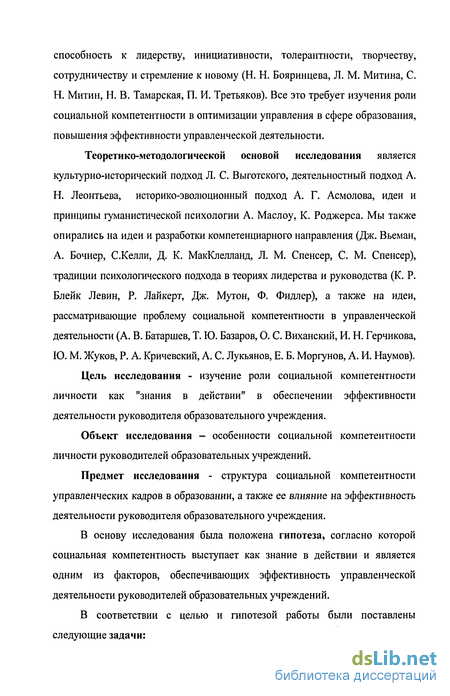 способность к лидерству, инициативности, толерантности, творчеству, сотрудничеству и стремление к новому (Н. Н. Бояринцева, Л. М. Митина, С. Н. Митин, Н. В. Тамарская, П. И. Третьяков). Все это требует изучения роли социальной компетентности в оптимизации управления в сфере образования, повышения эффективности управленческой деятельности.

Теоретико-методологической основой исследования является культурно-исторический подход Л. С. Выготского, деятельностный подход А. Н. Леонтьева, историко-эволюционный подход А. Г. Асмолова, идеи и принципы гуманистической психологии А. Маслоу, К. Роджерса. Мы также опирались на идеи и разработки компетенциарного направления (Дж. Вьеман, А. Бочнер, С.Келли, Д. К. МакКлелланд, Л. М. Спенсер, С. М. Спенсер), традиции психологического подхода в теориях лидерства и руководства (К. Р. Блейк Левин, Р. Лайкерт, Дж. Мутон, Ф. Фидлер), а также на идеи, рассматривающие проблему социальной компетентности в управленческой деятельности (А. В. Батаршев, Т. Ю. Базаров, О. С. Виханский, И. Н. Герчикова, Ю. М. Жуков, Р. А. Кричевский, А. С. Лукьянов, Е. Б. Моргунов, А. И. Наумов).

Цель исследования - изучение роли социальной компетентности личности как "знания в действии" в обеспечении эффективности деятельности руководителя образовательного учреждения.

Объект исследования – особенности социальной компетентности личности руководителей образовательных учреждений.

Предмет исследования - структура социальной компетентности управленческих кадров в образовании, а также ее влияние на эффективность деятельности руководителя образовательного учреждения.

В основу исследования была положена гипотеза, согласно которой социальная компетентность выступает как знание в действии и является одним из факторов, обеспечивающих эффективность управленческой деятельности руководителей образовательных учреждений.

В соответствии с целью и гипотезой работы были поставлены следующие задачи:

dsLib.net
библиотека диссертаций